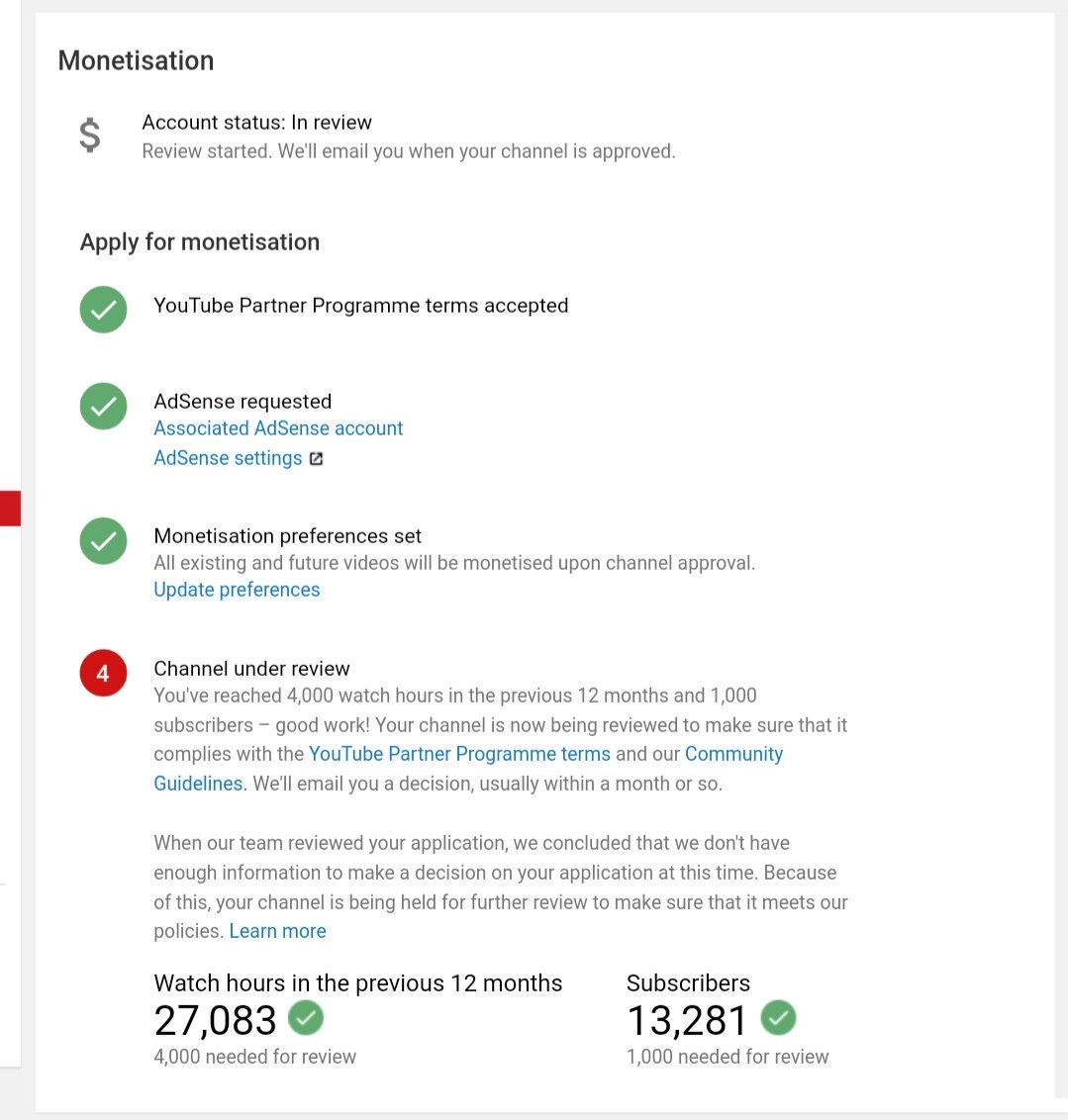 Monetisation

$

Account status: In review
Review started. We'll email you when your channel is approved.

Apply for monetisation

YouTube Partner Programme terms accepted

AdSense requested
Associated AdSense account
AdSense settings

Monetisation preferences set
All existing and future videos will be monetised upon channel approval.
Update preferences

4

Channel under review
You've reached 4,000 watch hours in the previous 12 months and 1,000 subscribers – good work! Your channel is now being reviewed to make sure that it complies with the YouTube Partner Programme terms and our Community Guidelines. We'll email you a decision, usually within a month or so.

When our team reviewed your application, we concluded that we don't have enough information to make a decision on your application at this time. Because of this, your channel is being held for further review to make sure that it meets our policies. Learn more

Watch hours in the previous 12 months
27,083
4,000 needed for review

Subscribers
13,281
1,000 needed for review